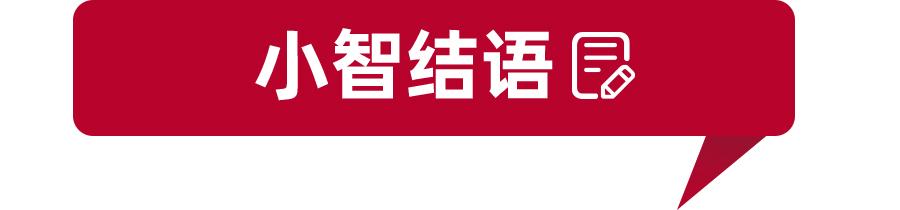 小智结语